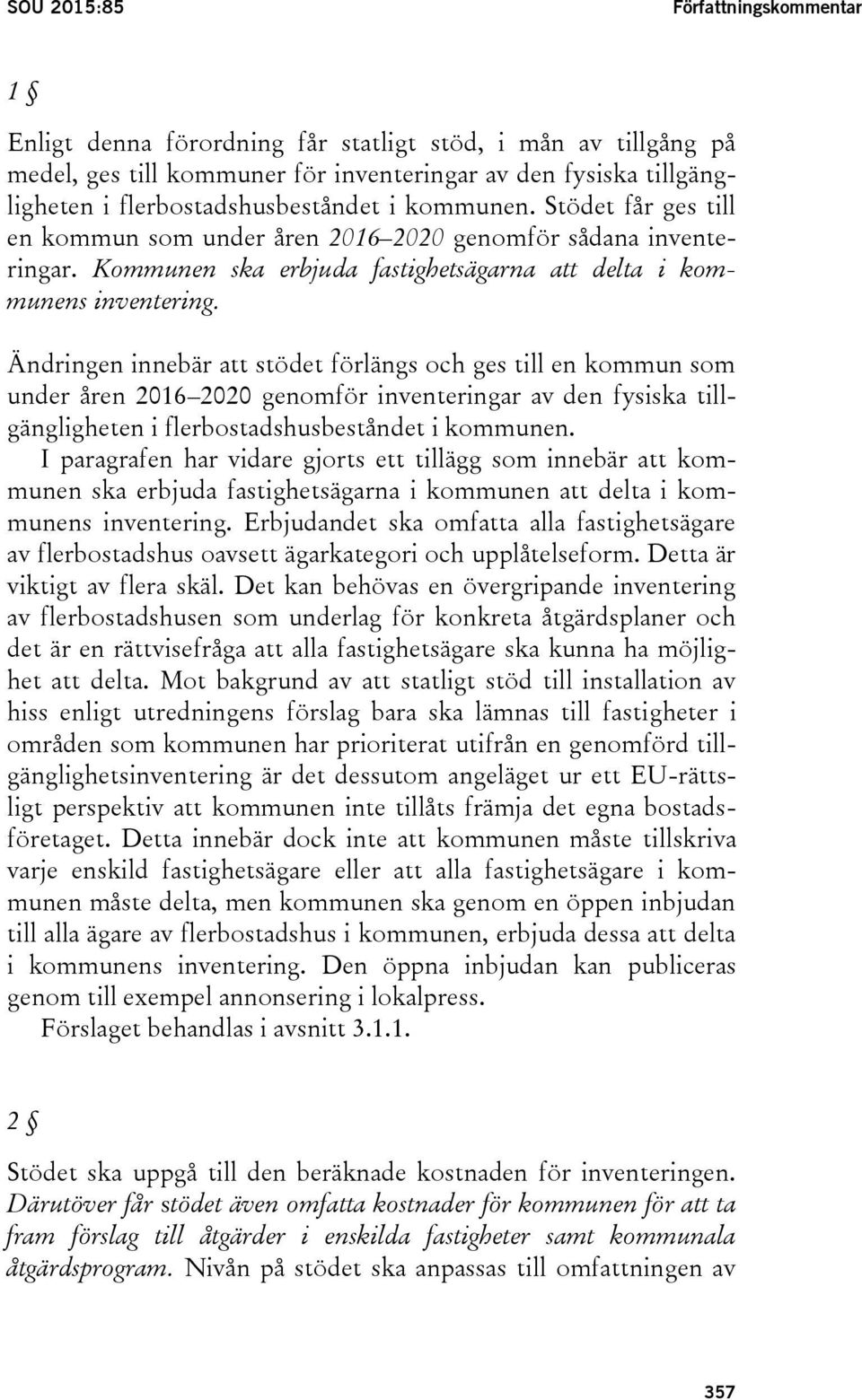 SOU 2015:85 Författningskommentar

1 §

Enligt denna förordning får statligt stöd, i mån av tillgång på medel, ges till kommuner för inventeringar av den fysiska tillgängligheten i flerbostadshusbeståndet i kommunen. Stödet får ges till en kommun som under åren 2016–2020 genomför sådana inventeringar. Kommunen ska erbjuda fastighetsägarna att delta i kommunens inventering.

Ändringen innebär att stödet förlängs och ges till en kommun som under åren 2016–2020 genomför inventeringar av den fysiska tillgängligheten i flerbostadshusbeståndet i kommunen.

I paragrafen har vidare gjorts ett tillägg som innebär att kommunen ska erbjuda fastighetsägarna i kommunen att delta i kommunens inventering. Erbjudandet ska omfatta alla fastighetsägare av flerbostadshus oavsett ägarkategori och upplåtelseform. Detta är viktigt av flera skäl. Det kan behövas en övergripande inventering av flerbostadshusen som underlag för konkreta åtgärdsplaner och det är en rättvisefråga att alla fastighetsägare ska kunna ha möjlighet att delta. Mot bakgrund av att statligt stöd till installation av hiss enligt utredningens förslag bara ska lämnas till fastigheter i områden som kommunen har prioriterat utifrån en genomförd tillgänglighetsinventering är det dessutom angeläget ur ett EU-rättsligt perspektiv att kommunen inte tillåts främja det egna bostadsföretaget. Detta innebär dock inte att kommunen måste tillskriva varje enskild fastighetsägare eller att alla fastighetsägare i kommunen måste delta, men kommunen ska genom en öppen inbjudan till alla ägare av flerbostadshus i kommunen, erbjuda dessa att delta i kommunens inventering. Den öppna inbjudan kan publiceras genom till exempel annonsering i lokalpress.

Förslaget behandlas i avsnitt 3.1.1.

2 §

Stödet ska uppgå till den beräknade kostnaden för inventeringen. Därutöver får stödet även omfatta kostnader för kommunen för att ta fram förslag till åtgärder i enskilda fastigheter samt kommunala åtgärdsprogram. Nivån på stödet ska anpassas till omfattningen av

357